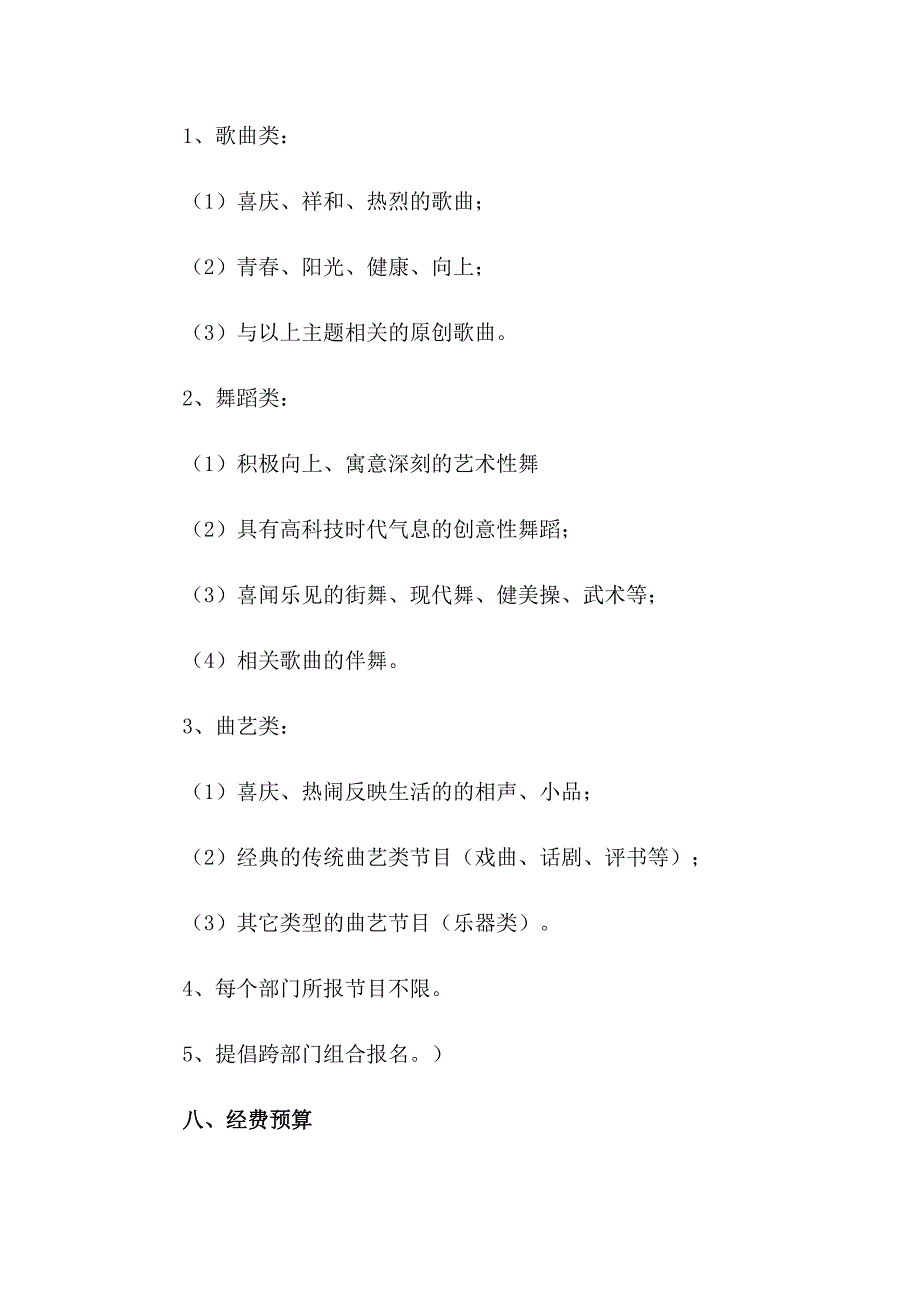 1、歌曲类：

（1）喜庆、祥和、热烈的歌曲；

（2）青春、阳光、健康、向上；

（3）与以上主题相关的原创歌曲。

2、舞蹈类：

（1）积极向上、寓意深刻的艺术性舞

（2）具有高科技时代气息的创意性舞蹈；

（3）喜闻乐见的街舞、现代舞、健美操、武术等；

（4）相关歌曲的伴舞。

3、曲艺类：

（1）喜庆、热闹反映生活的的相声、小品；

（2）经典的传统曲艺类节目（戏曲、话剧、评书等）；

（3）其它类型的曲艺节目（乐器类）。

4、每个部门所报节目不限。

5、提倡跨部门组合报名。）

八、经费预算